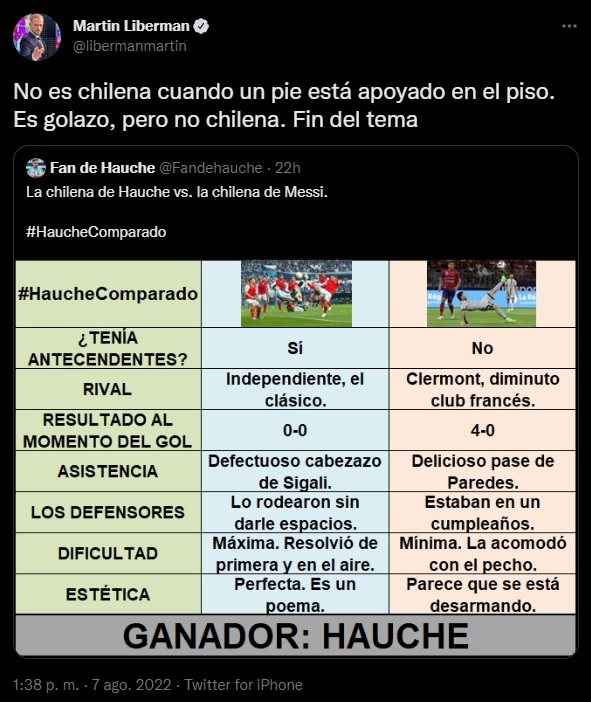 Martin Liberman
@libermanmartin

No es chilena cuando un pie está apoyado en el piso. Es golazo, pero no chilena. Fin del tema

Fan de Hauche @Fandehauche · 22h
La chilena de Hauche vs. la chilena de Messi.

#HaucheComparado

| #HaucheComparado | | |
|---|---|---|
| ¿TENÍA ANTECENDENTES? | Sí | No |
| RIVAL | Independiente, el clásico. | Clermont, diminuto club francés. |
| RESULTADO AL MOMENTO DEL GOL | 0-0 | 4-0 |
| ASISTENCIA | Defectuoso cabezazo de Sigali. | Delicioso pase de Paredes. |
| LOS DEFENSORES | Lo rodearon sin darle espacios. | Estaban en un cumpleaños. |
| DIFICULTAD | Máxima. Resolvió de primera y en el aire. | Mínima. La acomodó con el pecho. |
| ESTÉTICA | Perfecta. Es un poema. | Parece que se está desarmando. |

GANADOR: HAUCHE

1:38 p. m. · 7 ago. 2022 · Twitter for iPhone